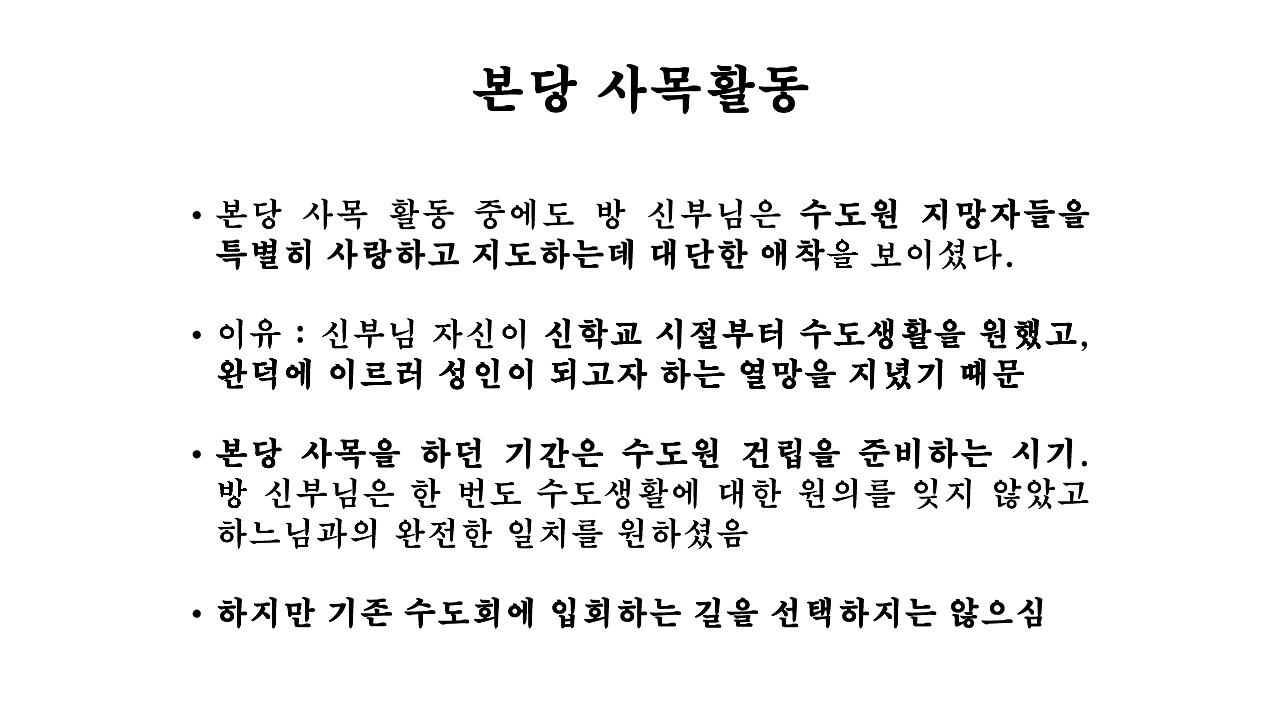 본당 사목활동

• 본당 사목 활동 중에도 방 신부님은 수도원 지망자들을 특별히 사랑하고 지도하는데 대단한 애착을 보이셨다.

• 이유 : 신부님 자신이 신학교 시절부터 수도생활을 원했고, 완덕에 이르러 성인이 되고자 하는 열망을 지녔기 때문

• 본당 사목을 하던 기간은 수도원 건립을 준비하는 시기. 방 신부님은 한 번도 수도생활에 대한 원의를 잊지 않았고 하느님과의 완전한 일치를 원하셨음

• 하지만 기존 수도회에 입회하는 길을 선택하지는 않으심